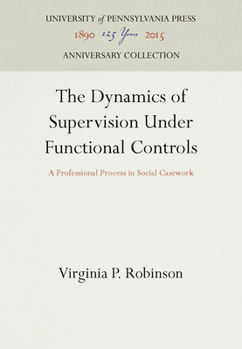 UNIVERSITY of PENNSYLVANIA PRESS
1890 125 Years 2015
ANNIVERSARY COLLECTION

The Dynamics of Supervision Under Functional Controls

A Professional Process in Social Casework

Virginia P. Robinson